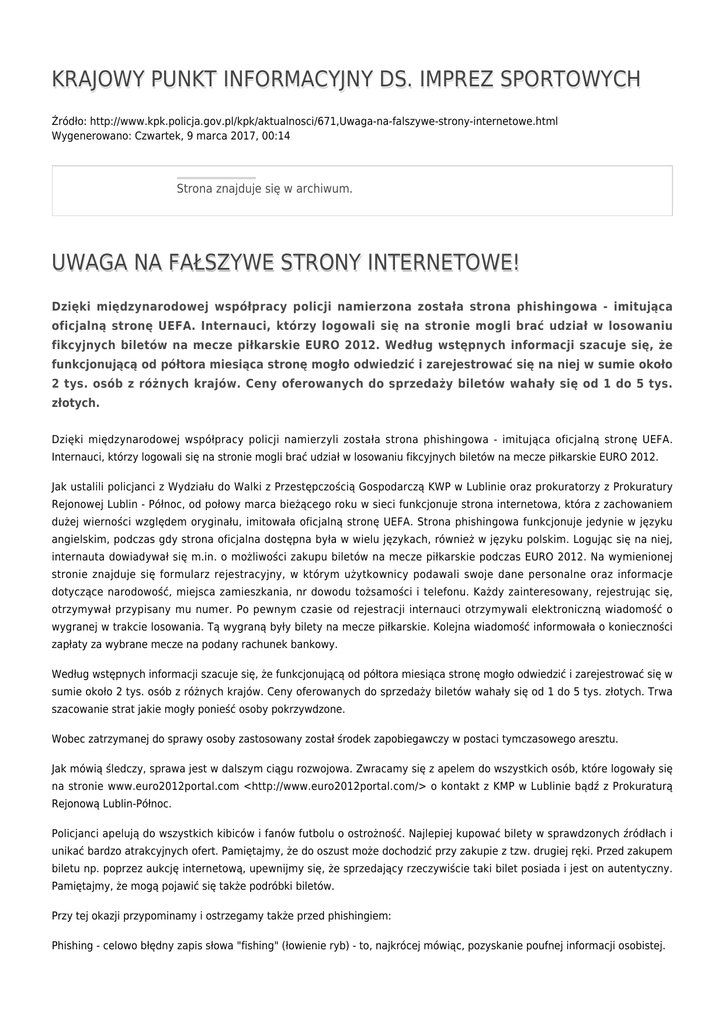 KRAJOWY PUNKT INFORMACYJNY DS. IMPREZ SPORTOWYCH

Źródło: http://www.kpk.policja.gov.pl/kpk/aktualnosci/671,Uwaga-na-falszywe-strony-internetowe.html
Wygenerowano: Czwartek, 9 marca 2017, 00:14

Strona znajduje się w archiwum.

UWAGA NA FAŁSZYWE STRONY INTERNETOWE!

Dzięki międzynarodowej współpracy policji namierzona została strona phishingowa - imitująca oficjalną stronę UEFA. Internauci, którzy logowali się na stronie mogli brać udział w losowaniu fikcyjnych biletów na mecze piłkarskie EURO 2012. Według wstępnych informacji szacuje się, że funkcjonującą od półtora miesiąca stronę mogło odwiedzić i zarejestrować się na niej w sumie około 2 tys. osób z różnych krajów. Ceny oferowanych do sprzedaży biletów wahały się od 1 do 5 tys. złotych.

Dzięki międzynarodowej współpracy policji namierzyli została strona phishingowa - imitująca oficjalną stronę UEFA. Internauci, którzy logowali się na stronie mogli brać udział w losowaniu fikcyjnych biletów na mecze piłkarskie EURO 2012.

Jak ustalili policjanci z Wydziału do Walki z Przestępczością Gospodarczą KWP w Lublinie oraz prokuratorzy z Prokuratury Rejonowej Lublin - Północ, od połowy marca bieżącego roku w sieci funkcjonuje strona internetowa, która z zachowaniem dużej wierności względem oryginału, imitowała oficjalną stronę UEFA. Strona phishingowa funkcjonuje jedynie w języku angielskim, podczas gdy strona oficjalna dostępna była w wielu językach, również w języku polskim. Logując się na niej, internauta dowiadywał się m.in. o możliwości zakupu biletów na mecze piłkarskie podczas EURO 2012. Na wymienionej stronie znajduje się formularz rejestracyjny, w którym użytkownicy podawali swoje dane personalne oraz informacje dotyczące narodowość, miejsca zamieszkania, nr dowodu tożsamości i telefonu. Każdy zainteresowany, rejestrując się, otrzymywał przypisany mu numer. Po pewnym czasie od rejestracji internauci otrzymywali elektroniczną wiadomość o wygranej w trakcie losowania. Tą wygraną były bilety na mecze piłkarskie. Kolejna wiadomość informowała o konieczności zapłaty za wybrane mecze na podany rachunek bankowy.

Według wstępnych informacji szacuje się, że funkcjonującą od półtora miesiąca stronę mogło odwiedzić i zarejestrować się w sumie około 2 tys. osób z różnych krajów. Ceny oferowanych do sprzedaży biletów wahały się od 1 do 5 tys. złotych. Trwa szacowanie strat jakie mogły ponieść osoby pokrzywdzone.

Wobec zatrzymanej do sprawy osoby zastosowany został środek zapobiegawczy w postaci tymczasowego aresztu.

Jak mówią śledczy, sprawa jest w dalszym ciągu rozwojowa. Zwracamy się z apelem do wszystkich osób, które logowały się na stronie www.euro2012portal.com <http://www.euro2012portal.com/> o kontakt z KMP w Lublinie bądź z Prokuraturą Rejonową Lublin-Północ.

Policjanci apelują do wszystkich kibiców i fanów futbolu o ostrożność. Najlepiej kupować bilety w sprawdzonych źródłach i unikać bardzo atrakcyjnych ofert. Pamiętajmy, że do oszust może dochodzić przy zakupie z tzw. drugiej ręki. Przed zakupem biletu np. poprzez aukcję internetową, upewnijmy się, że sprzedający rzeczywiście taki bilet posiada i jest on autentyczny. Pamiętajmy, że mogą pojawić się także podróbki biletów.

Przy tej okazji przypominamy i ostrzegamy także przed phishingiem:

Phishing - celowo błędny zapis słowa "fishing" (łowienie ryb) - to, najkrócej mówiąc, pozyskanie poufnej informacji osobistej.